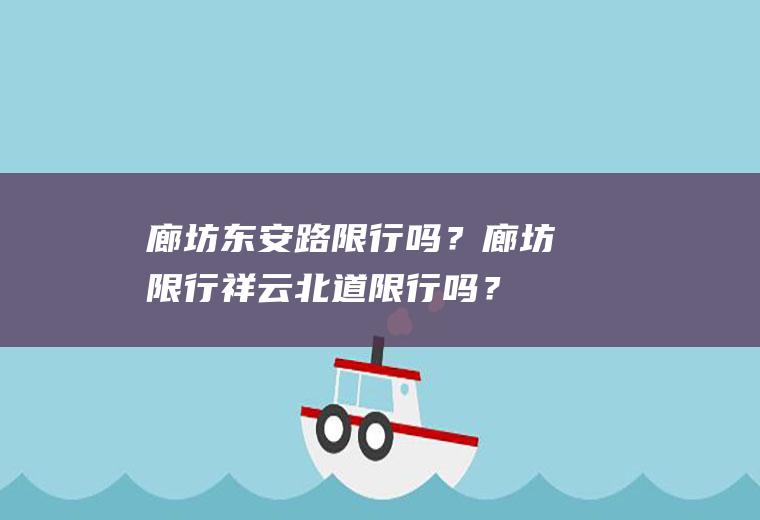 廊坊东安路限行吗？廊坊限行祥云北道限行吗？